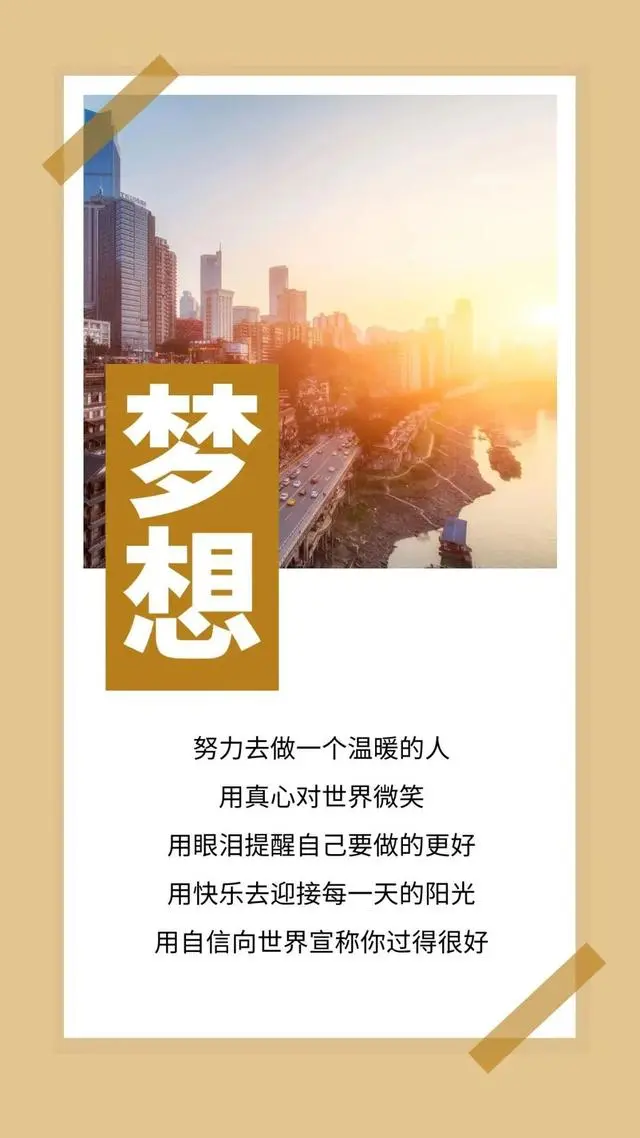 梦想

努力去做一个温暖的人
用真心对世界微笑
用眼泪提醒自己要做的更好
用快乐去迎接每一天的阳光
用自信向世界宣称你过得很好